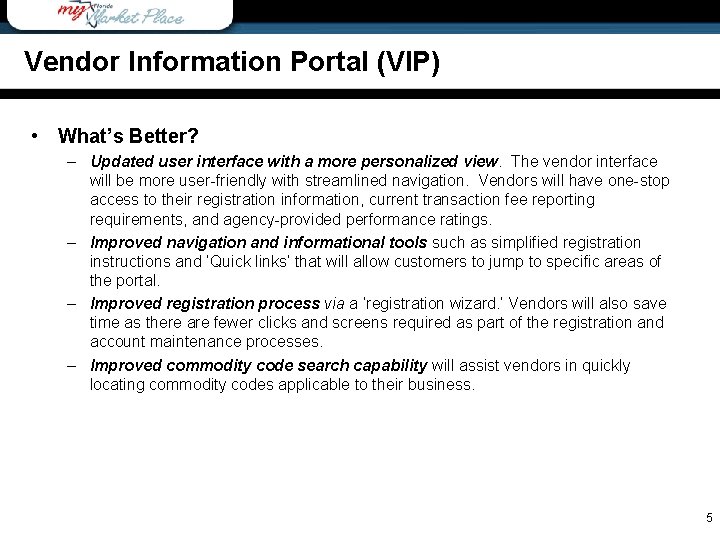 my Florida Market Place

Vendor Information Portal (VIP)

• What's Better?

– Updated user interface with a more personalized view. The vendor interface will be more user-friendly with streamlined navigation. Vendors will have one-stop access to their registration information, current transaction fee reporting requirements, and agency-provided performance ratings.

– Improved navigation and informational tools such as simplified registration instructions and 'Quick links' that will allow customers to jump to specific areas of the portal.

– Improved registration process via a 'registration wizard.' Vendors will also save time as there are fewer clicks and screens required as part of the registration and account maintenance processes.

– Improved commodity code search capability will assist vendors in quickly locating commodity codes applicable to their business.

5